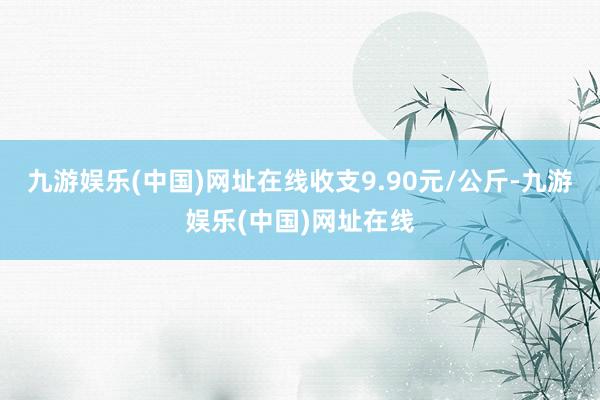 九游娱乐(中国)网址在线收支9.90元/公斤-九游娱乐(中国)网址在线